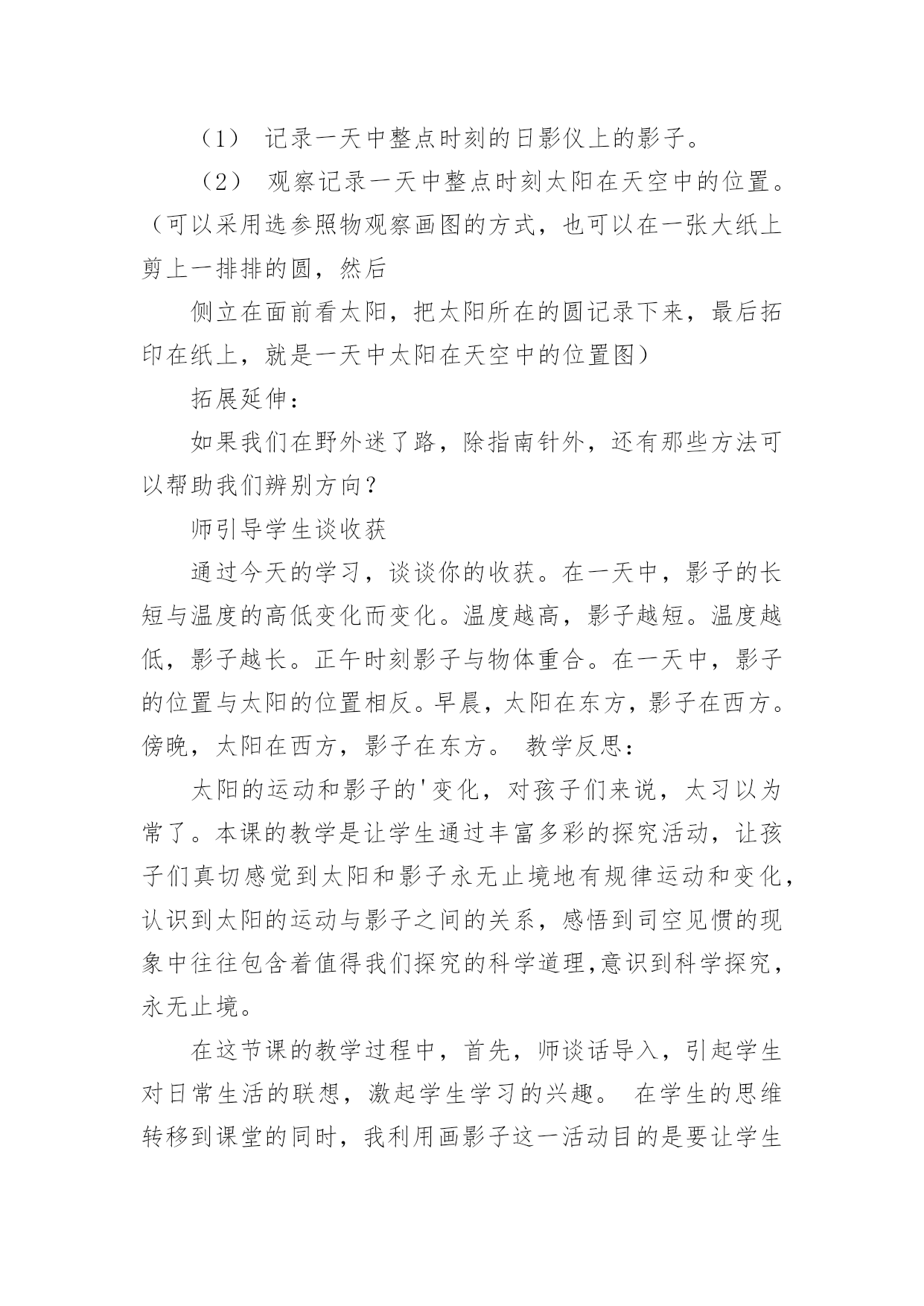 （1） 记录一天中整点时刻的日影仪上的影子。

（2） 观察记录一天中整点时刻太阳在天空中的位置。（可以采用选参照物观察画图的方式，也可以在一张大纸上剪上一排排的圆，然后

侧立在面前看太阳，把太阳所在的圆记录下来，最后拓印在纸上，就是一天中太阳在天空中的位置图）

拓展延伸：

如果我们在野外迷了路，除指南针外，还有那些方法可以帮助我们辨别方向？

师引导学生谈收获

通过今天的学习，谈谈你的收获。在一天中，影子的长短与温度的高低变化而变化。温度越高，影子越短。温度越低，影子越长。正午时刻影子与物体重合。在一天中，影子的位置与太阳的位置相反。早晨，太阳在东方，影子在西方。傍晚，太阳在西方，影子在东方。 教学反思：

太阳的运动和影子的'变化，对孩子们来说，太习以为常了。本课的教学是让学生通过丰富多彩的探究活动，让孩子们真切感觉到太阳和影子永无止境地有规律运动和变化，认识到太阳的运动与影子之间的关系，感悟到司空见惯的现象中往往包含着值得我们探究的科学道理,意识到科学探究，永无止境。

在这节课的教学过程中，首先，师谈话导入，引起学生对日常生活的联想，激起学生学习的兴趣。 在学生的思维转移到课堂的同时，我利用画影子这一活动目的是要让学生